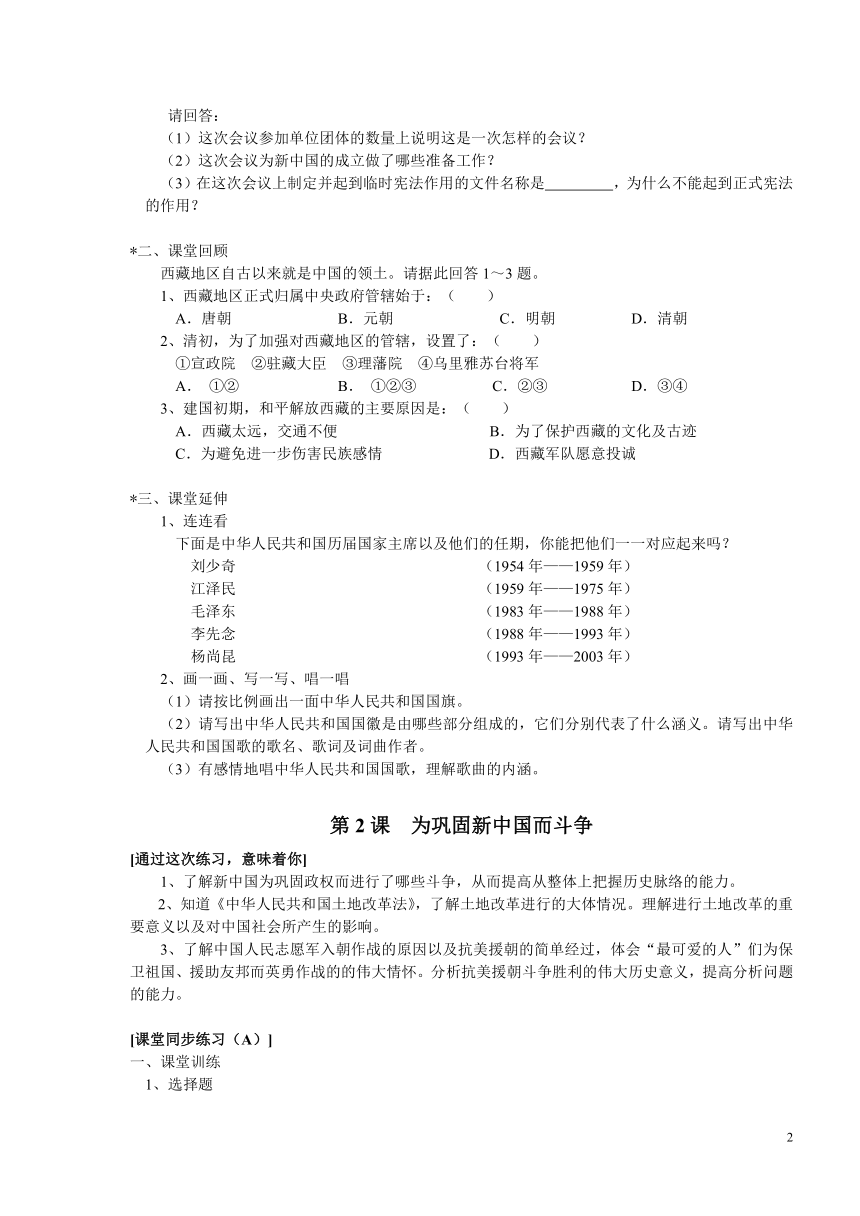 请回答：
（1）这次会议参加单位团体的数量上说明这是一次怎样的会议？
（2）这次会议为新中国的成立做了哪些准备工作？
（3）在这次会议上制定并起到临时宪法作用的文件名称是________，为什么不能起到正式宪法的作用？

*二、课堂回顾
西藏地区自古以来就是中国的领土。请据此回答 1～3 题。
1、西藏地区正式归属中央政府管辖始于：（　　）
A．唐朝　　B．元朝　　C．明朝　　D．清朝
2、清初，为了加强对西藏地区的管辖，设置了：（　　）
①宣政院　②驻藏大臣　③理藩院　④乌里雅苏台将军
A．①②　　B．①②③　　C．②③　　D．③④
3、建国初期，和平解放西藏的主要原因是：（　　）
A．西藏太远，交通不便　　B．为了保护西藏的文化及古迹
C．为避免进一步伤害民族感情　　D．西藏军队愿意投诚

*三、课堂延伸
1、连连看
下面是中华人民共和国历届国家主席以及他们的任期，你能把他们一一对应起来吗？
刘少奇　（1954 年——1959 年）
江泽民　（1959 年——1975 年）
毛泽东　（1983 年——1988 年）
李先念　（1988 年——1993 年）
杨尚昆　（1993 年——2003 年）
2、画一画、写一写、唱一唱
（1）请按比例画出一面中华人民共和国国旗。
（2）请写出中华人民共和国国徽是由哪些部分组成的，它们分别代表了什么涵义。请写出中华人民共和国国歌的歌名、歌词及词曲作者。
（3）有感情地唱中华人民共和国国歌，理解歌曲的内涵。

第 2 课　为巩固新中国而斗争

[通过这次练习，意味着你]
1、了解新中国为巩固政权而进行了哪些斗争，从而提高从整体上把握历史脉络的能力。
2、知道《中华人民共和国土地改革法》，了解土地改革进行的大体情况。理解进行土地改革的重要意义以及对中国社会所产生的影响。
3、了解中国人民志愿军入朝作战的原因以及抗美援朝的简单经过，体会“最可爱的人”们为保卫祖国、援助友邦而英勇作战的的伟大情怀。分析抗美援朝斗争胜利的伟大历史意义，提高分析问题的能力。

[课堂同步练习（A）]
一、课堂训练
1、选择题

2